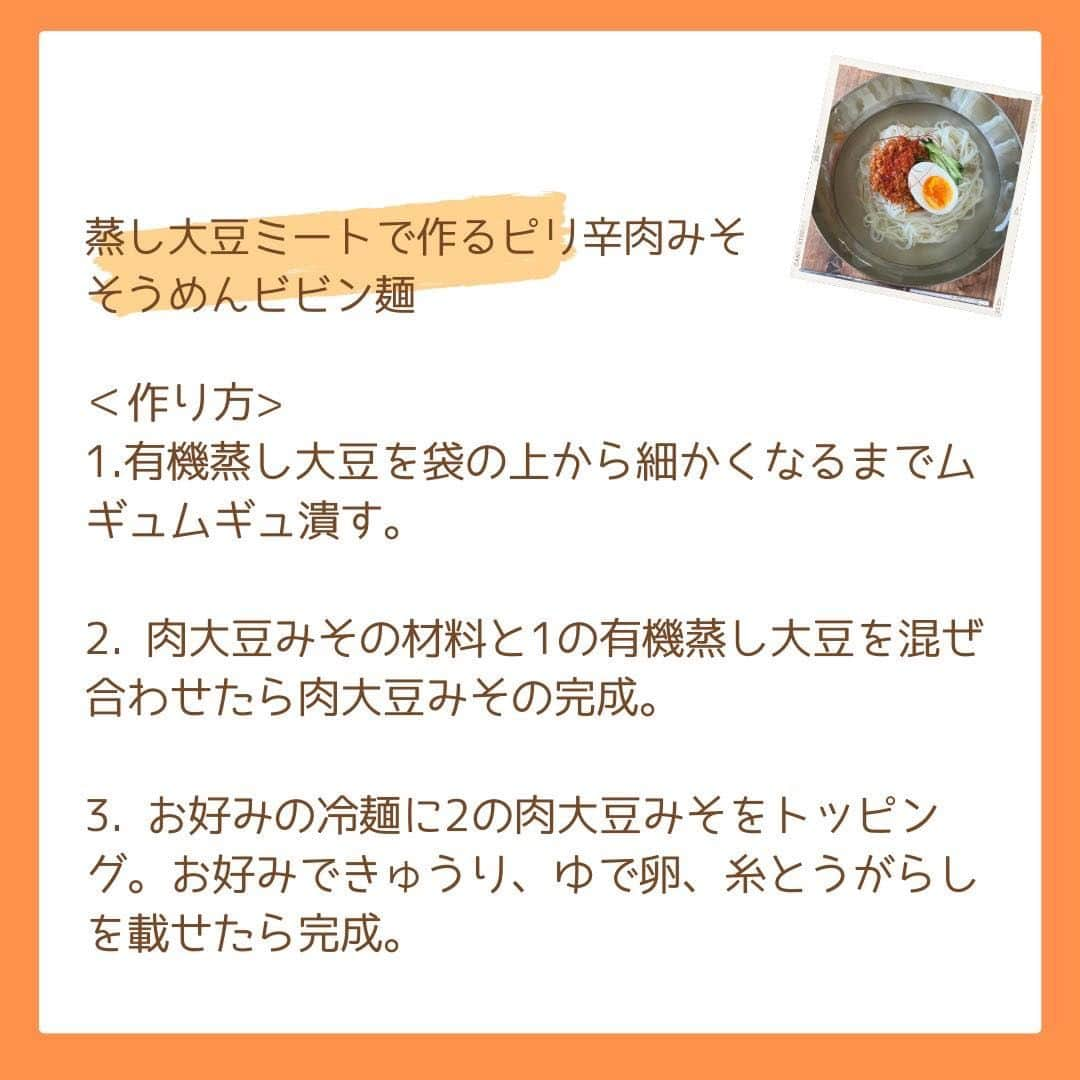 蒸し大豆ミートで作るピリ辛肉みそ
そうめんビビン麺

＜作り方>
1.有機蒸し大豆を袋の上から細かくなるまでムギュムギュ潰す。

2. 肉大豆みその材料と1の有機蒸し大豆を混ぜ合わせたら肉大豆みその完成。

3. お好みの冷麺に2の肉大豆みそをトッピング。お好みできゅうり、ゆで卵、糸とうがらしを載せたら完成。